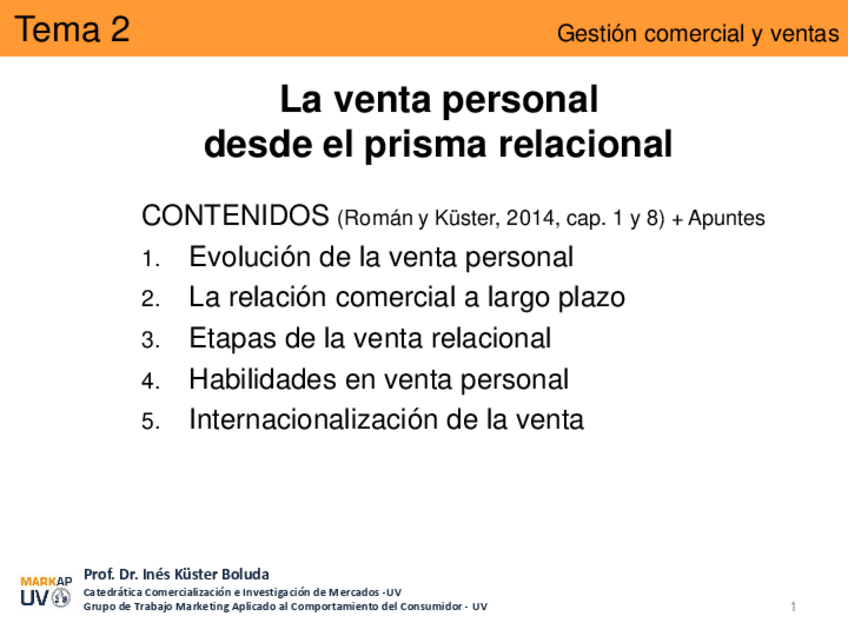 Tema 2

Gestión comercial y ventas

La venta personal
desde el prisma relacional

CONTENIDOS (Román y Küster, 2014, cap. 1 y 8) + Apuntes

1. Evolución de la venta personal
2. La relación comercial a largo plazo
3. Etapas de la venta relacional
4. Habilidades en venta personal
5. Internacionalización de la venta

MARKAP
UV

Prof. Dr. Inés Küster Boluda
Catedrática Comercialización e Investigación de Mercados -UV
Grupo de Trabajo Marketing Aplicado al Comportamiento del Consumidor - UV

1